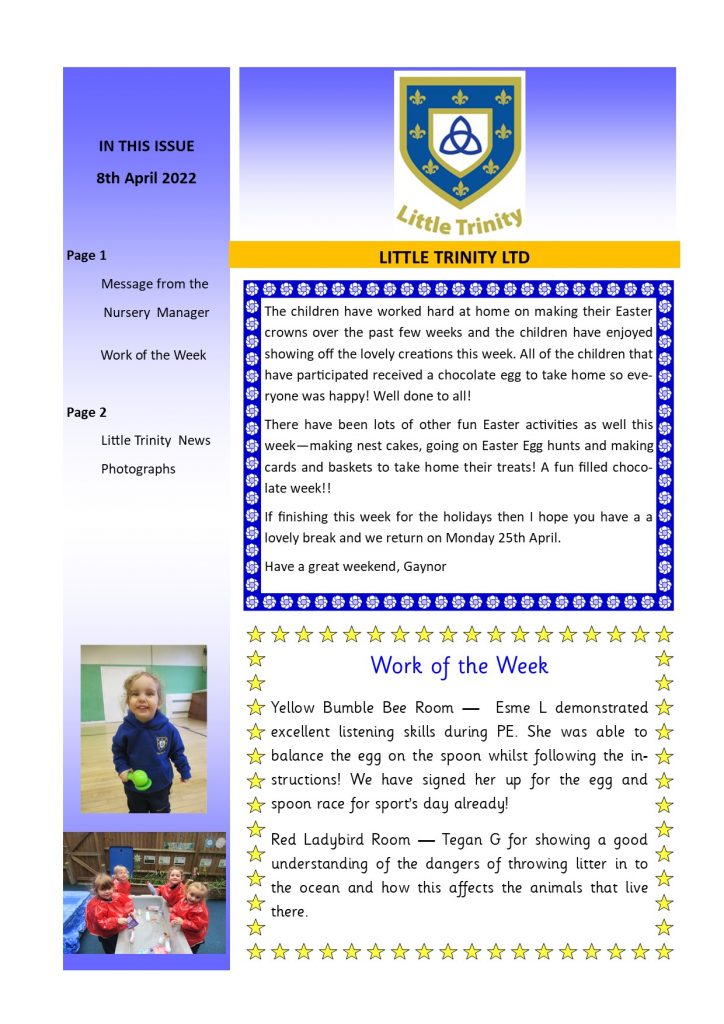 IN THIS ISSUE

8th April 2022

Page 1

Message from the Nursery Manager

Work of the Week

Page 2

Little Trinity News

Photographs

Little Trinity

LITTLE TRINITY LTD

The children have worked hard at home on making their Easter crowns over the past few weeks and the children have enjoyed showing off the lovely creations this week. All of the children that have participated received a chocolate egg to take home so everyone was happy! Well done to all!

There have been lots of other fun Easter activities as well this week—making nest cakes, going on Easter Egg hunts and making cards and baskets to take home their treats! A fun filled chocolate week!!

If finishing this week for the holidays then I hope you have a a lovely break and we return on Monday 25th April.

Have a great weekend, Gaynor

Work of the Week

Yellow Bumble Bee Room — Esme L demonstrated excellent listening skills during PE. She was able to balance the egg on the spoon whilst following the instructions! We have signed her up for the egg and spoon race for sport's day already!

Red Ladybird Room — Tegan G for showing a good understanding of the dangers of throwing litter in to the ocean and how this affects the animals that live there.